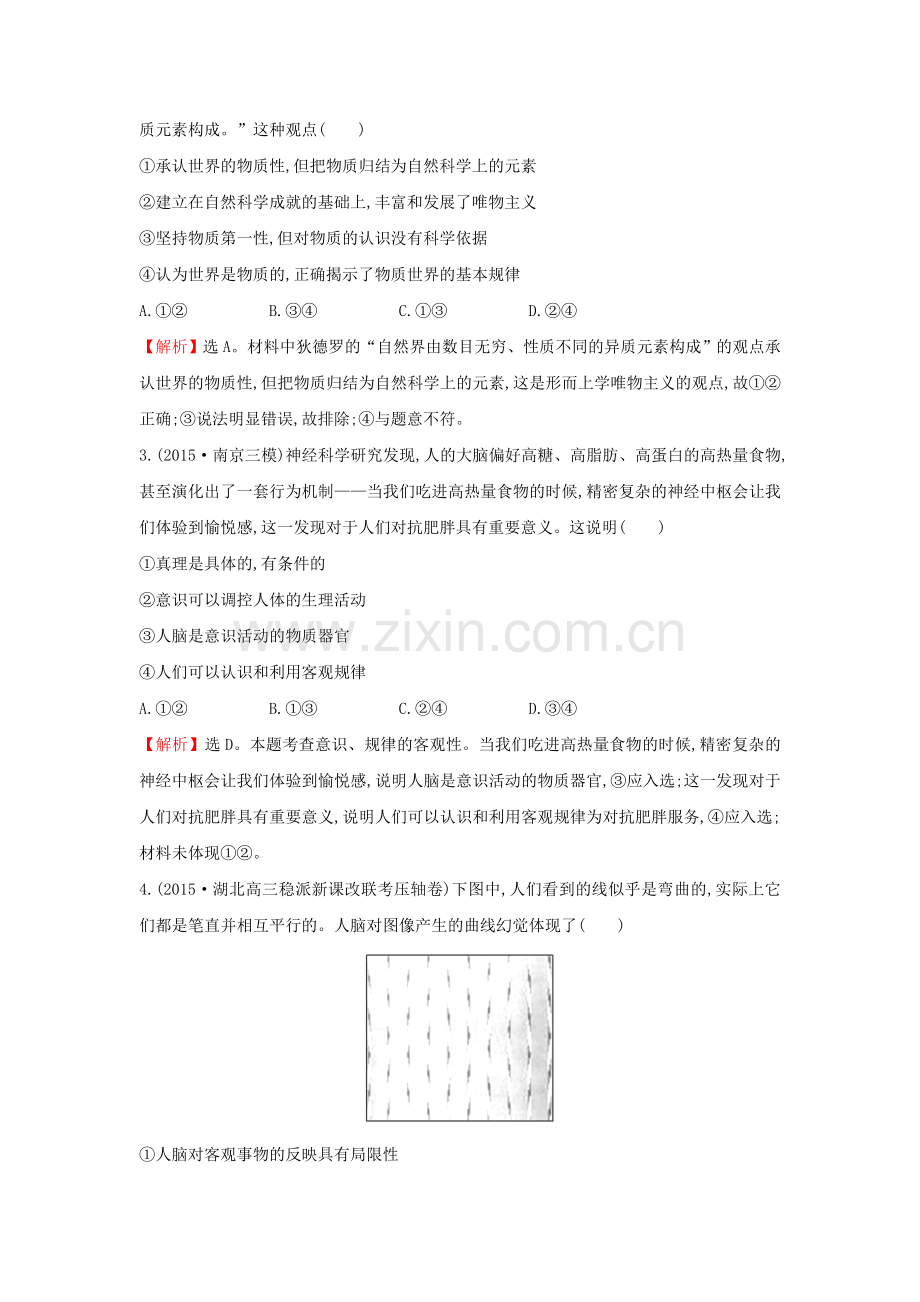 质元素构成。”这种观点(　　)

①承认世界的物质性,但把物质归结为自然科学上的元素

②建立在自然科学成就的基础上,丰富和发展了唯物主义

③坚持物质第一性,但对物质的认识没有科学依据

④认为世界是物质的,正确揭示了物质世界的基本规律

A.①②　B.③④　C.①③　D.②④

【解析】选A。材料中狄德罗的“自然界由数目无穷、性质不同的异质元素构成”的观点承认世界的物质性,但把物质归结为自然科学上的元素,这是形而上学唯物主义的观点,故①②正确;③说法明显错误,故排除;④与题意不符。

3.(2015·南京三模)神经科学研究发现,人的大脑偏好高糖、高脂肪、高蛋白的高热量食物,甚至演化出了一套行为机制——当我们吃进高热量食物的时候,精密复杂的神经中枢会让我们体验到愉悦感,这一发现对于人们对抗肥胖具有重要意义。这说明(　　)

①真理是具体的,有条件的

②意识可以调控人体的生理活动

③人脑是意识活动的物质器官

④人们可以认识和利用客观规律

A.①②　B.①③　C.②④　D.③④

【解析】选D。本题考查意识、规律的客观性。当我们吃进高热量食物的时候,精密复杂的神经中枢会让我们体验到愉悦感,说明人脑是意识活动的物质器官,③应入选;这一发现对于人们对抗肥胖具有重要意义,说明人们可以认识和利用客观规律为对抗肥胖服务,④应入选;材料未体现①②。

4.(2015·湖北高三稳派新课改联考压轴卷)下图中,人们看到的线似乎是弯曲的,实际上它们都是笔直并相互平行的。人脑对图像产生的曲线幻觉体现了(　　)

①人脑对客观事物的反映具有局限性

www.zixin.com.cn